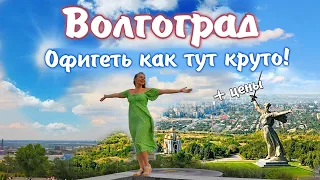 Волгоград
Офигеть как тут круто!
+ цены